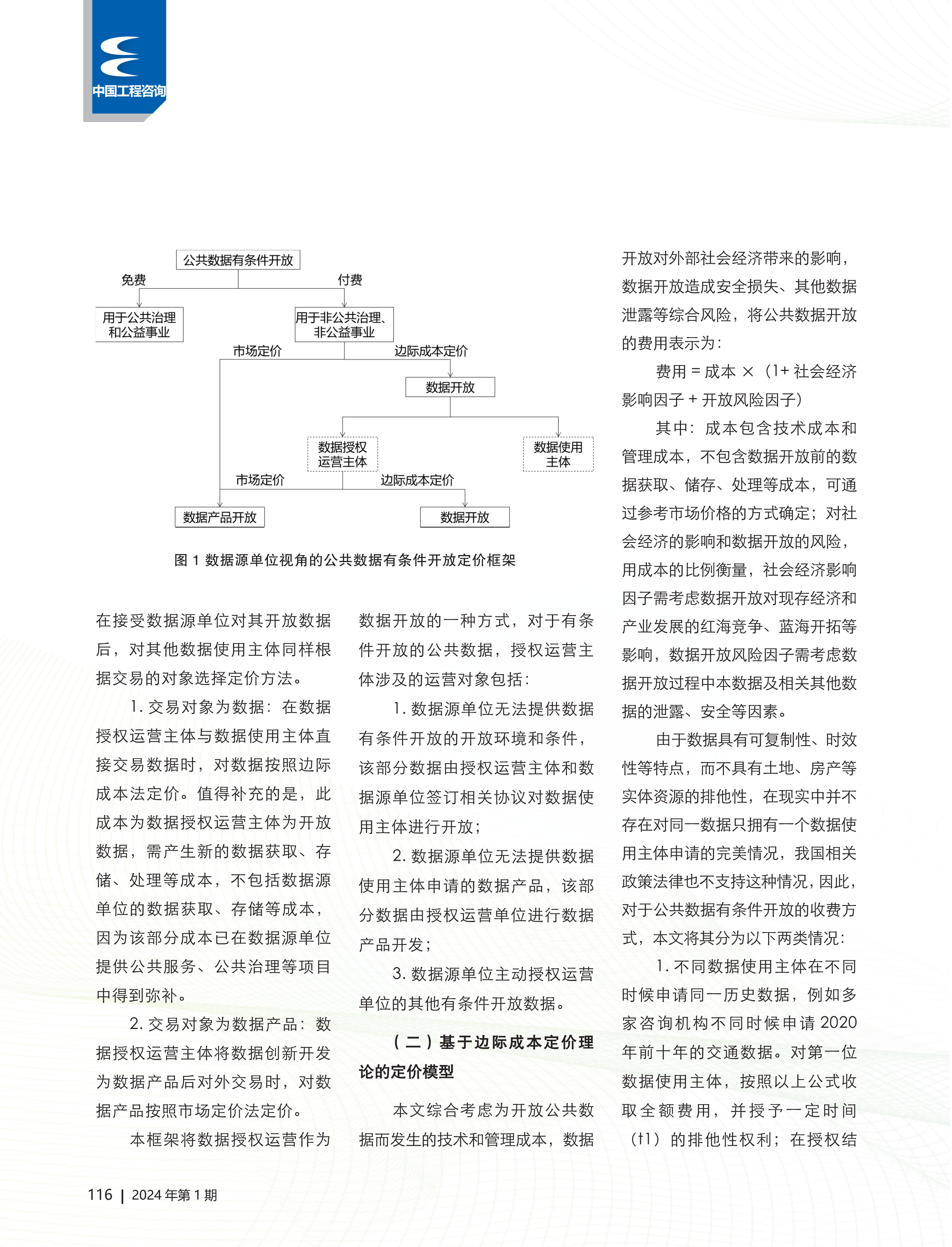 中国工程咨询

公共数据有条件开放

免费

付费

用于公共治理和公益事业

用于非公共治理、非公益事业

市场定价

边际成本定价

数据开放

数据授权运营主体

数据使用主体

市场定价

边际成本定价

数据产品开放

数据开放

图 1 数据源单位视角的公共数据有条件开放定价框架

在接受数据源单位对其开放数据后，对其他数据使用主体同样根据交易的对象选择定价方法。

1. 交易对象为数据：在数据授权运营主体与数据使用主体直接交易数据时，对数据按照边际成本法定价。值得补充的是，此成本为数据授权运营主体为开放数据，需产生新的数据获取、存储、处理等成本，不包括数据源单位的数据获取、存储等成本，因为该部分成本已在数据源单位提供公共服务、公共治理等项目中得到弥补。

2. 交易对象为数据产品：数据授权运营主体将数据创新开发为数据产品后对外交易时，对数据产品按照市场定价法定价。

本框架将数据授权运营作为数据开放的一种方式，对于有条件开放的公共数据，授权运营主体涉及的运营对象包括：

1. 数据源单位无法提供数据有条件开放的开放环境和条件，该部分数据由授权运营主体和数据源单位签订相关协议对数据使用主体进行开放；

2. 数据源单位无法提供数据使用主体申请的数据产品，该部分数据由授权运营单位进行数据产品开发；

3. 数据源单位主动授权运营单位的其他有条件开放数据。

（二）基于边际成本定价理论的定价模型

本文综合考虑为开放公共数据而发生的技术和管理成本，数据开放对外部社会经济带来的影响，数据开放造成安全损失、其他数据泄露等综合风险，将公共数据开放的费用表示为：

费用 = 成本 ×（1+ 社会经济影响因子 + 开放风险因子）

其中：成本包含技术成本和管理成本，不包含数据开放前的数据获取、储存、处理等成本，可通过参考市场价格的方式确定；对社会经济的影响和数据开放的风险，用成本的比例衡量，社会经济影响因子需考虑数据开放对现存经济和产业发展的红海竞争、蓝海开拓等影响，数据开放风险因子需考虑数据开放过程中本数据及相关其他数据的泄露、安全等因素。

由于数据具有可复制性、时效性等特点，而不具有土地、房产等实体资源的排他性，在现实中并不存在对同一数据只拥有一个数据使用主体申请的完美情况，我国相关政策法律也不支持这种情况，因此，对于公共数据有条件开放的收费方式，本文将其分为以下两类情况：

1. 不同数据使用主体在不同时候申请同一历史数据，例如多家咨询机构不同时候申请 2020 年前十年的交通数据。对第一位数据使用主体，按照以上公式收取全额费用，并授予一定时间（t1）的排他性权利；在授权结

116 | 2024 年第 1 期